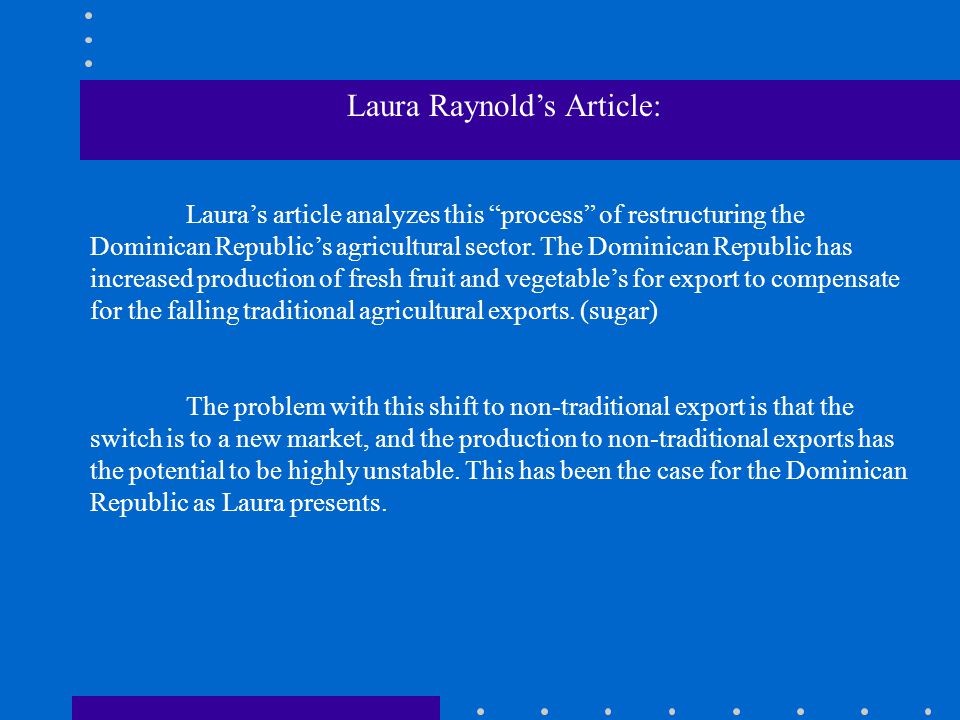 Laura Raynold’s Article:

Laura’s article analyzes this “process” of restructuring the Dominican Republic’s agricultural sector. The Dominican Republic has increased production of fresh fruit and vegetable’s for export to compensate for the falling traditional agricultural exports. (sugar)

The problem with this shift to non-traditional export is that the switch is to a new market, and the production to non-traditional exports has the potential to be highly unstable. This has been the case for the Dominican Republic as Laura presents.